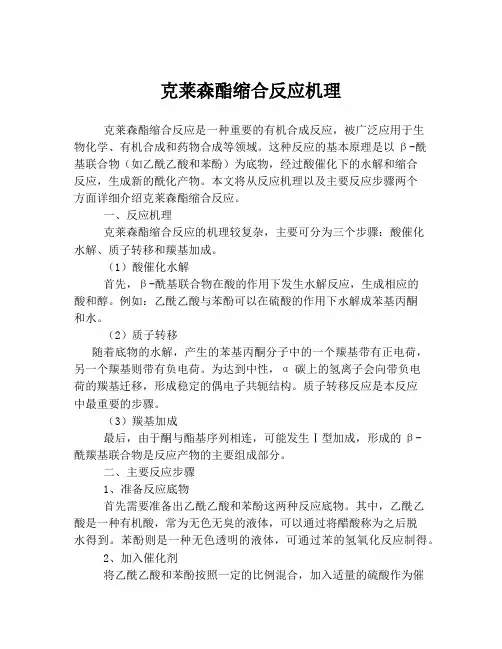 克莱森酯缩合反应机理

克莱森酯缩合反应是一种重要的有机合成反应，被广泛应用于生物化学、有机合成和药物合成等领域。这种反应的基本原理是以 β-酰基联合物（如乙酰乙酸和苯酚）为底物，经过酸催化下的水解和缩合反应，生成新的酰化产物。本文将从反应机理以及主要反应步骤两个方面详细介绍克莱森酯缩合反应。

一、反应机理

克莱森酯缩合反应的机理较复杂，主要可分为三个步骤：酸催化水解、质子转移和羰基加成。

（1）酸催化水解

首先，β-酰基联合物在酸的作用下发生水解反应，生成相应的酸和醇。例如：乙酰乙酸与苯酚可以在硫酸的作用下水解成苯基丙酮和水。

（2）质子转移

随着底物的水解，产生的苯基丙酮分子中的一个羰基带有正电荷，另一个羰基则带有负电荷。为达到中性，α 碳上的氢离子会向带负电荷的羰基迁移，形成稳定的偶电子共轭结构。质子转移反应是本反应中最重要的步骤。

（3）羰基加成

最后，由于酮与酯基序列相连，可能发生Ⅰ型加成，形成的 β-酰羰基联合物是反应产物的主要组成部分。

二、主要反应步骤

1、准备反应底物

首先需要准备出乙酰乙酸和苯酚这两种反应底物。其中，乙酰乙酸是一种有机酸，常为无色无臭的液体，可以通过将醋酸称为之后脱水得到。苯酚则是一种无色透明的液体，可通过苯的氢氧化反应制得。

2、加入催化剂

将乙酰乙酸和苯酚按照一定的比例混合，加入适量的硫酸作为催